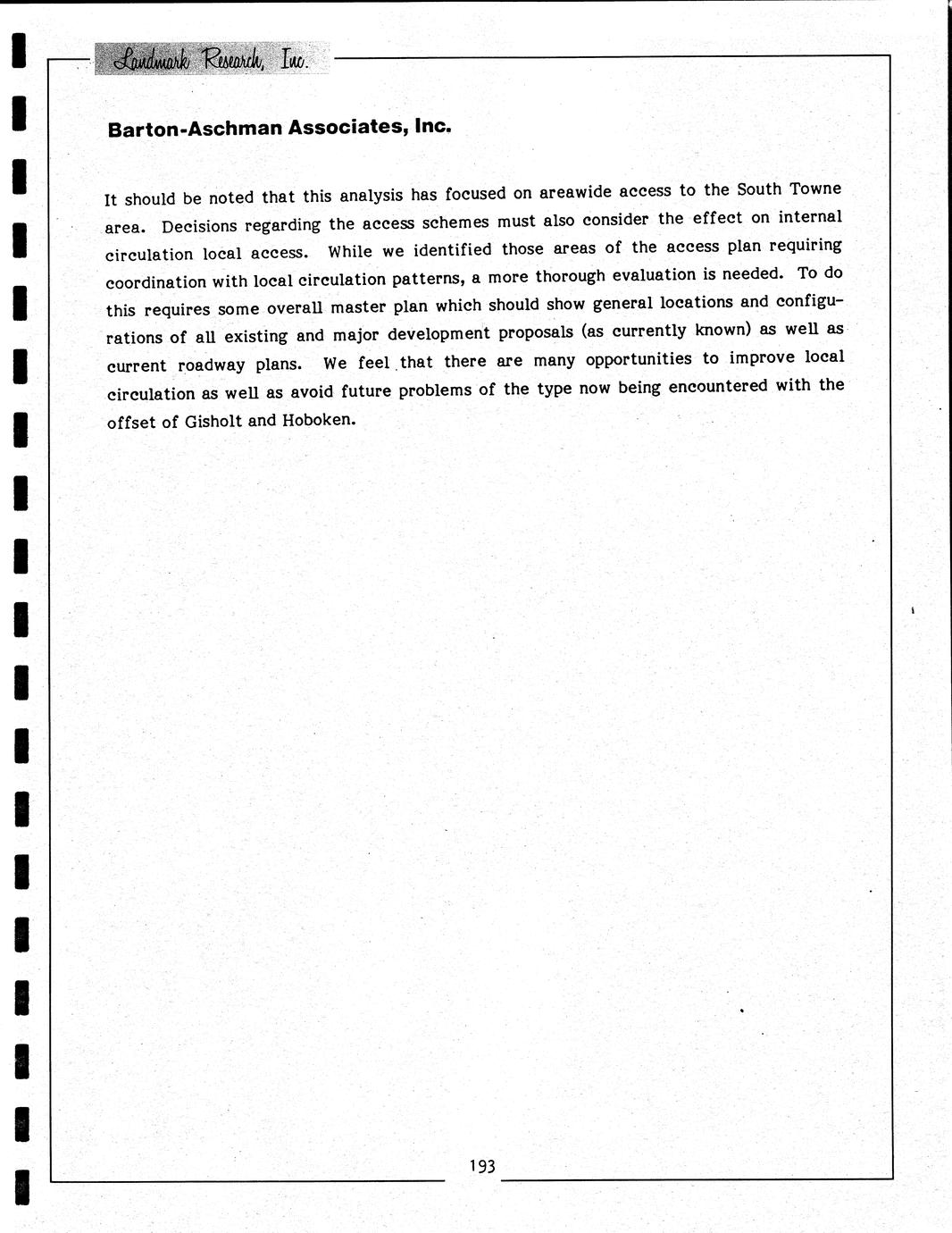 Landmark Research, Inc.

Barton-Aschman Associates, Inc.

It should be noted that this analysis has focused on areawide access to the South Towne area. Decisions regarding the access schemes must also consider the effect on internal circulation local access. While we identified those areas of the access plan requiring coordination with local circulation patterns, a more thorough evaluation is needed. To do this requires some overall master plan which should show general locations and configurations of all existing and major development proposals (as currently known) as well as current roadway plans. We feel that there are many opportunities to improve local circulation as well as avoid future problems of the type now being encountered with the offset of Gisholt and Hoboken.

193